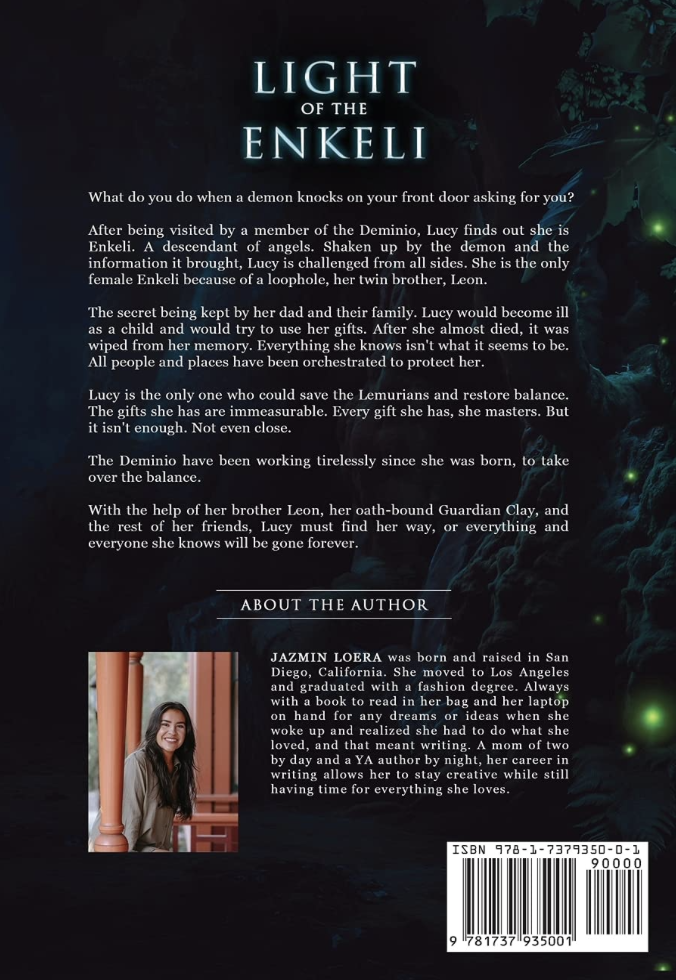 LIGHT
OF THE
ENKELI

What do you do when a demon knocks on your front door asking for you?

After being visited by a member of the Deminio, Lucy finds out she is Enkeli. A descendant of angels. Shaken up by the demon and the information it brought, Lucy is challenged from all sides. She is the only female Enkeli because of a loophole, her twin brother, Leon.

The secret being kept by her dad and their family. Lucy would become ill as a child and would try to use her gifts. After she almost died, it was wiped from her memory. Everything she knows isn't what it seems to be. All people and places have been orchestrated to protect her.

Lucy is the only one who could save the Lemurians and restore balance. The gifts she has are immeasurable. Every gift she has, she masters. But it isn't enough. Not even close.

The Deminio have been working tirelessly since she was born, to take over the balance.

With the help of her brother Leon, her oath-bound Guardian Clay, and the rest of her friends, Lucy must find her way, or everything and everyone she knows will be gone forever.

ABOUT THE AUTHOR

JAZMIN LOERA was born and raised in San Diego, California. She moved to Los Angeles and graduated with a fashion degree. Always with a book to read in her bag and her laptop on hand for any dreams or ideas when she woke up and realized she had to do what she loved, and that meant writing. A mom of two by day and a YA author by night, her career in writing allows her to stay creative while still having time for everything she loves.

ISBN 978-1-7379350-0-1
90000
9 781737 935001